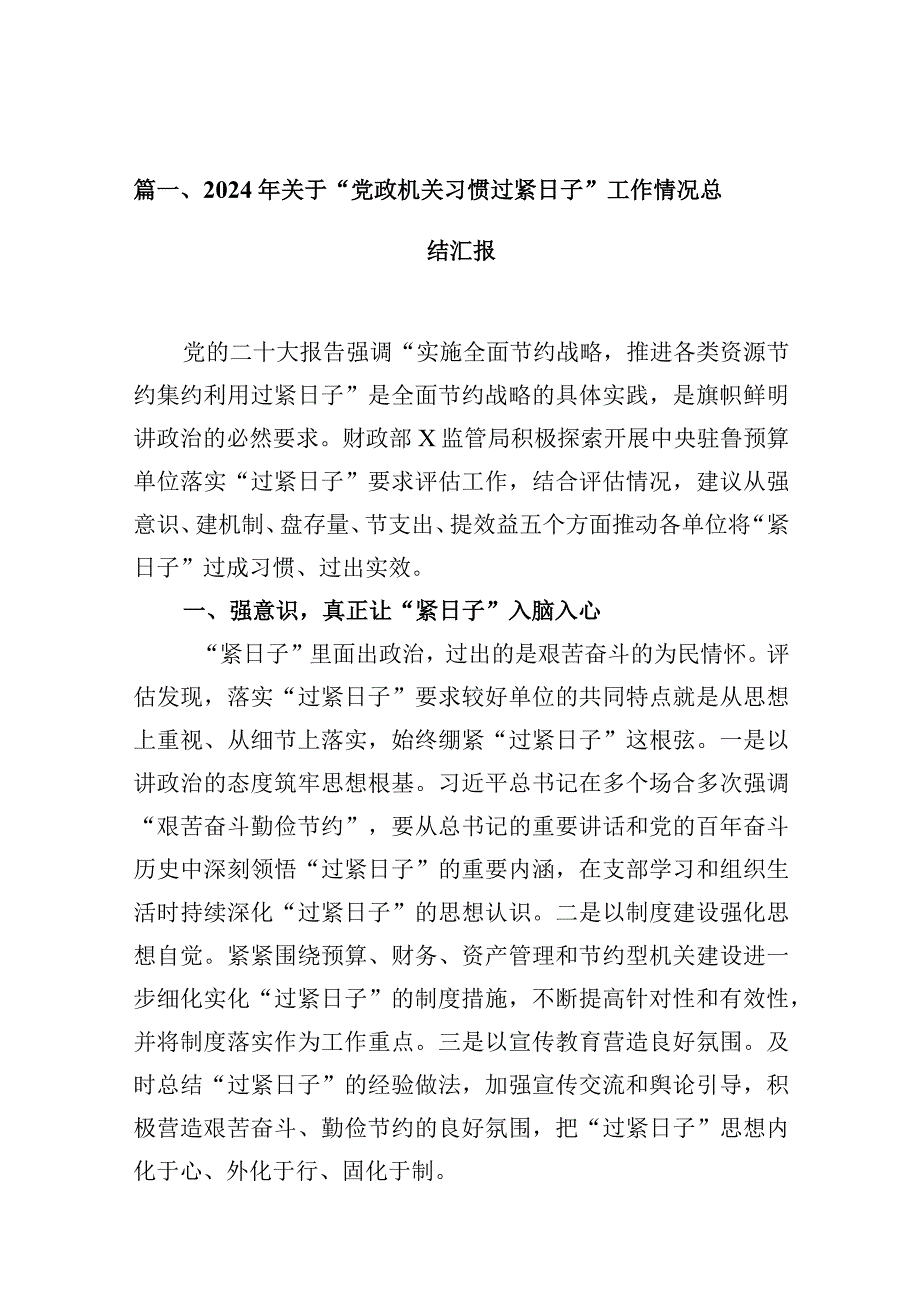 篇一、2024年关于“党政机关习惯过紧日子”工作情况总结汇报

党的二十大报告强调“实施全面节约战略，推进各类资源节约集约利用过紧日子”是全面节约战略的具体实践，是旗帜鲜明讲政治的必然要求。财政部X监管局积极探索开展中央驻鲁预算单位落实“过紧日子”要求评估工作，结合评估情况，建议从强意识、建机制、盘存量、节支出、提效益五个方面推动各单位将“紧日子”过成习惯、过出实效。

一、强意识，真正让“紧日子”入脑入心

“紧日子”里面出政治，过出的是艰苦奋斗的为民情怀。评估发现，落实“过紧日子”要求较好单位的共同特点就是从思想上重视、从细节上落实，始终绷紧“过紧日子”这根弦。一是以讲政治的态度筑牢思想根基。习近平总书记在多个场合多次强调“艰苦奋斗勤俭节约”，要从总书记的重要讲话和党的百年奋斗历史中深刻领悟“过紧日子”的重要内涵，在支部学习和组织生活时持续深化“过紧日子”的思想认识。二是以制度建设强化思想自觉。紧紧围绕预算、财务、资产管理和节约型机关建设进一步细化实化“过紧日子”的制度措施，不断提高针对性和有效性，并将制度落实作为工作重点。三是以宣传教育营造良好氛围。及时总结“过紧日子”的经验做法，加强宣传交流和舆论引导，积极营造艰苦奋斗、勤俭节约的良好氛围，把“过紧日子”思想内化于心、外化于行、固化于制。